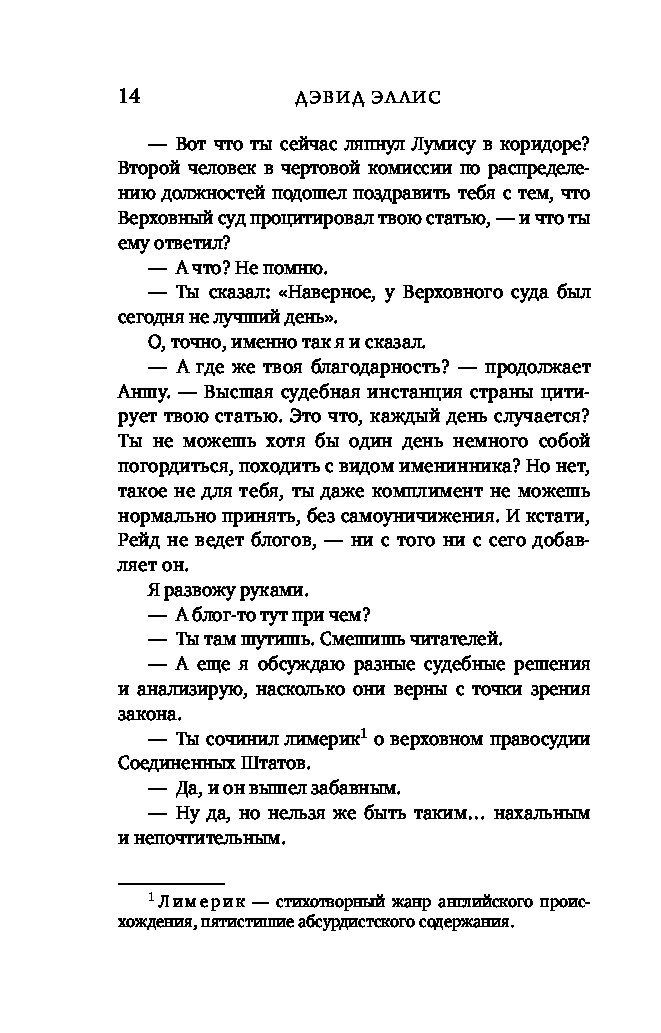 14 ДЭВИД ЭЛЛИС

— Вот что ты сейчас ляпнул Лумису в коридоре? Второй человек в чертовой комиссии по распределению должностей подошел поздравить тебя с тем, что Верховный суд процитировал твою статью, — и что ты ему ответил?

— А что? Не помню.

— Ты сказал: «Наверное, у Верховного суда был сегодня не лучший день».

О, точно, именно так я и сказал.

— А где же твоя благодарность? — продолжает Аншу. — Высшая судебная инстанция страны цитирует твою статью. Это что, каждый день случается? Ты не можешь хотя бы один день немного собой погордиться, походить с видом именинника? Но нет, такое не для тебя, ты даже комплимент не можешь нормально принять, без самоуничижения. И кстати, Рейд не ведет блогов, — ни с того ни с сего добавляет он.

Я развожу руками.

— А блог-то тут при чем?

— Ты там шутишь. Смешишь читателей.

— А еще я обсуждаю разные судебные решения и анализирую, насколько они верны с точки зрения закона.

— Ты сочинил лимерик$^1$ о верховном правосудии Соединенных Штатов.

— Да, и он вышел забавным.

— Ну да, но нельзя же быть таким… нахальным и непочтительным.

$^1$ Лимерик — стихотворный жанр английского происхождения, пятистишие абсурдистского содержания.